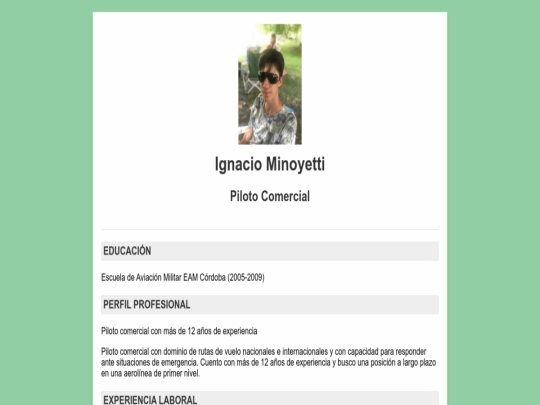 Ignacio Minoyetti

Piloto Comercial

EDUCACIÓN

Escuela de Aviación Militar EAM Córdoba (2005-2009)

PERFIL PROFESIONAL

Piloto comercial con más de 12 años de experiencia

Piloto comercial con dominio de rutas de vuelo nacionales e internacionales y con capacidad para responder ante situaciones de emergencia. Cuento con más de 12 años de experiencia y busco una posición a largo plazo en una aerolínea de primer nivel.

EXPERIENCIA LABORAL